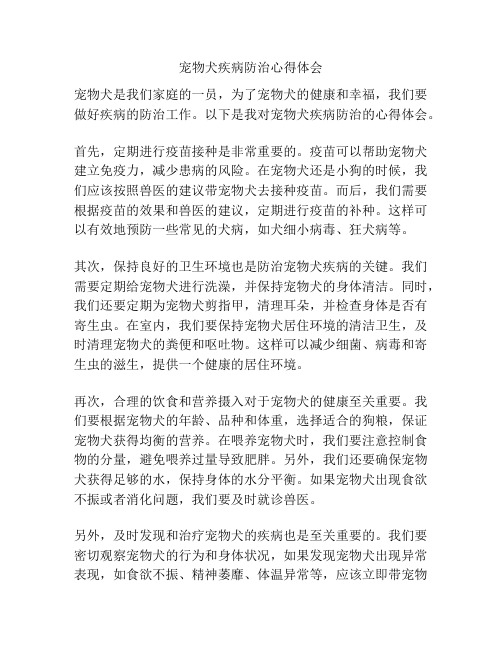 宠物犬疾病防治心得体会

宠物犬是我们家庭的一员，为了宠物犬的健康和幸福，我们要做好疾病的防治工作。以下是我对宠物犬疾病防治的心得体会。

首先，定期进行疫苗接种是非常重要的。疫苗可以帮助宠物犬建立免疫力，减少患病的风险。在宠物犬还是小狗的时候，我们应该按照兽医的建议带宠物犬去接种疫苗。而后，我们需要根据疫苗的效果和兽医的建议，定期进行疫苗的补种。这样可以有效地预防一些常见的犬病，如犬细小病毒、狂犬病等。

其次，保持良好的卫生环境也是防治宠物犬疾病的关键。我们需要定期给宠物犬进行洗澡，并保持宠物犬的身体清洁。同时，我们还要定期为宠物犬剪指甲，清理耳朵，并检查身体是否有寄生虫。在室内，我们要保持宠物犬居住环境的清洁卫生，及时清理宠物犬的粪便和呕吐物。这样可以减少细菌、病毒和寄生虫的滋生，提供一个健康的居住环境。

再次，合理的饮食和营养摄入对于宠物犬的健康至关重要。我们要根据宠物犬的年龄、品种和体重，选择适合的狗粮，保证宠物犬获得均衡的营养。在喂养宠物犬时，我们要注意控制食物的分量，避免喂养过量导致肥胖。另外，我们还要确保宠物犬获得足够的水，保持身体的水分平衡。如果宠物犬出现食欲不振或者消化问题，我们要及时就诊兽医。

另外，及时发现和治疗宠物犬的疾病也是至关重要的。我们要密切观察宠物犬的行为和身体状况，如果发现宠物犬出现异常表现，如食欲不振、精神萎靡、体温异常等，应该立即带宠物